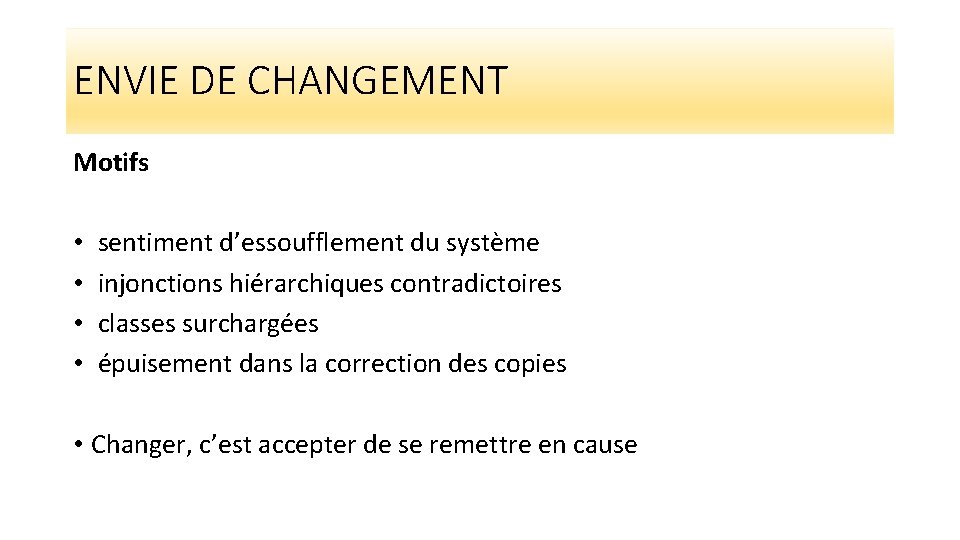 ENVIE DE CHANGEMENT

Motifs

• sentiment d’essoufflement du système
• injonctions hiérarchiques contradictoires
• classes surchargées
• épuisement dans la correction des copies

• Changer, c’est accepter de se remettre en cause